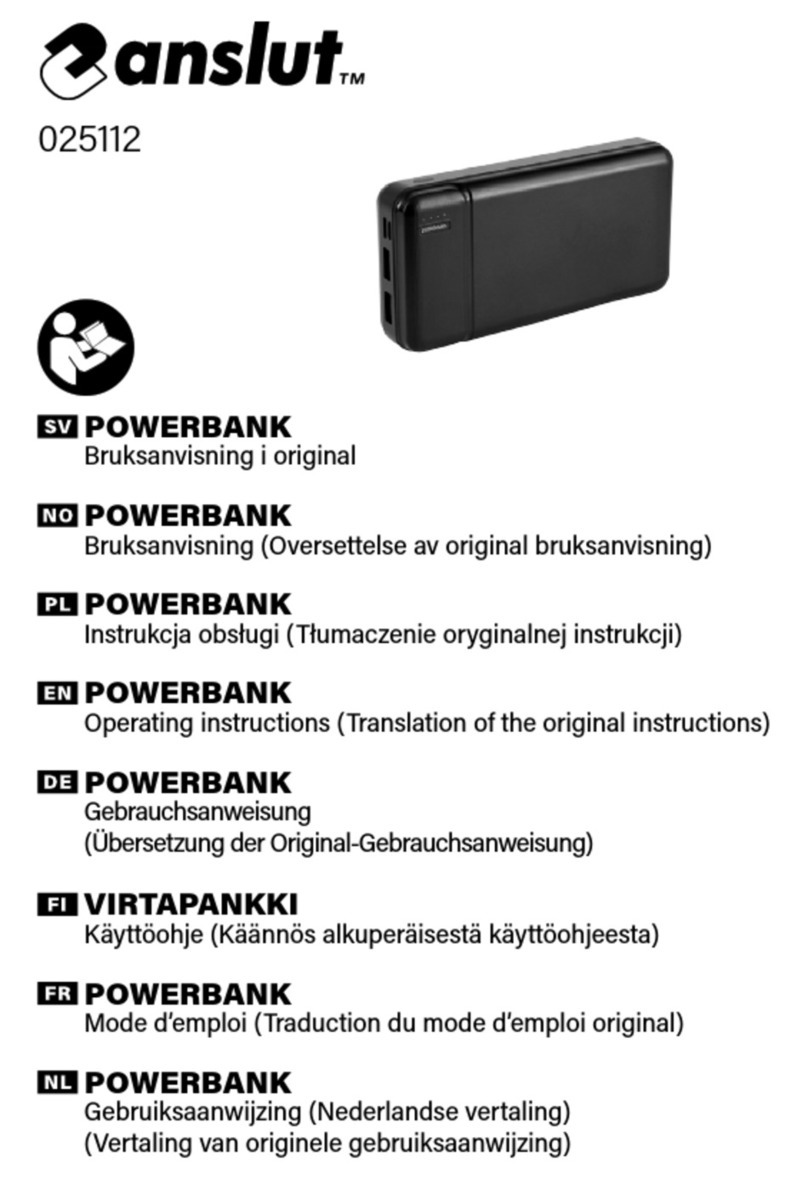 anslut™

025112

SV POWERBANK
Bruksanvisning i original

NO POWERBANK
Bruksanvisning (Oversettelse av original bruksanvisning)

PL POWERBANK
Instrukcja obsługi (Tłumaczenie oryginalnej instrukcji)

EN POWERBANK
Operating instructions (Translation of the original instructions)

DE POWERBANK
Gebrauchsanweisung
(Übersetzung der Original-Gebrauchsanweisung)

FI VIRTAPANKKI
Käyttöohje (Käännös alkuperäisestä käyttöohjeesta)

FR POWERBANK
Mode d'emploi (Traduction du mode d'emploi original)

NL POWERBANK
Gebruiksaanwijzing (Nederlandse vertaling)
(Vertaling van originele gebruiksaanwijzing)